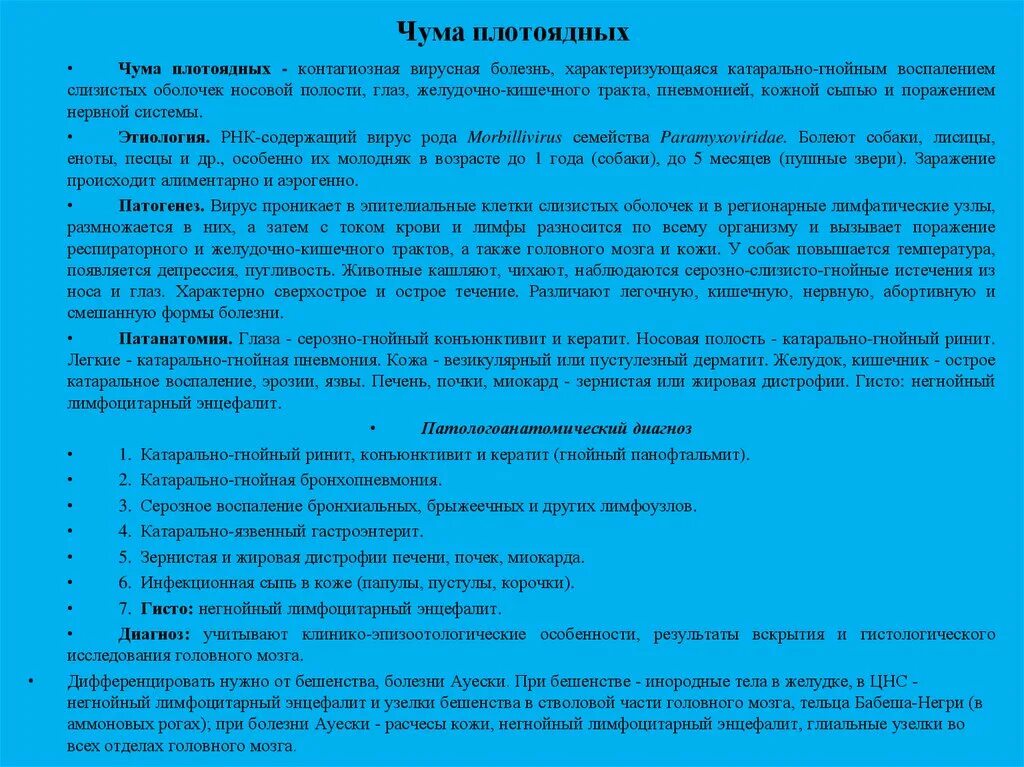 Чума плотоядных

• Чума плотоядных - контагиозная вирусная болезнь, характеризующаяся катарально-гнойным воспалением слизистых оболочек носовой полости, глаз, желудочно-кишечного тракта, пневмонией, кожной сыпью и поражением нервной системы.

• Этиология. РНК-содержащий вирус рода Morbillivirus семейства Paramyxoviridae. Болеют собаки, лисицы, еноты, песцы и др., особенно их молодняк в возрасте до 1 года (собаки), до 5 месяцев (пушные звери). Заражение происходит алиментарно и аэрогенно.

• Патогенез. Вирус проникает в эпителиальные клетки слизистых оболочек и в регионарные лимфатические узлы, размножается в них, а затем с током крови и лимфы разносится по всему организму и вызывает поражение респираторного и желудочно-кишечного трактов, а также головного мозга и кожи. У собак повышается температура, появляется депрессия, пугливость. Животные кашляют, чихают, наблюдаются серозно-слизисто-гнойные истечения из носа и глаз. Характерно сверхострое и острое течение. Различают легочную, кишечную, нервную, абортивную и смешанную формы болезни.

• Патанатомия. Глаза - серозно-гнойный конъюнктивит и кератит. Носовая полость - катарально-гнойный ринит. Легкие - катарально-гнойная пневмония. Кожа - везикулярный или пустулезный дерматит. Желудок, кишечник - острое катаральное воспаление, эрозии, язвы. Печень, почки, миокард - зернистая или жировая дистрофии. Гисто: негнойный лимфоцитарный энцефалит.

• Патологоанатомический диагноз

• 1. Катарально-гнойный ринит, конъюнктивит и кератит (гнойный панофтальмит).

• 2. Катарально-гнойная бронхопневмония.

• 3. Серозное воспаление бронхиальных, брыжеечных и других лимфоузлов.

• 4. Катарально-язвенный гастроэнтерит.

• 5. Зернистая и жировая дистрофии печени, почек, миокарда.

• 6. Инфекционная сыпь в коже (папулы, пустулы, корочки).

• 7. Гисто: негнойный лимфоцитарный энцефалит.

• Диагноз: учитывают клинико-эпизоотологические особенности, результаты вскрытия и гистологического исследования головного мозга.

• Дифференцировать нужно от бешенства, болезни Ауески. При бешенстве - инородные тела в желудке, в ЦНС - негнойный лимфоцитарный энцефалит и узелки бешенства в стволовой части головного мозга, тельца Бабеша-Негри (в аммоновых рогах); при болезни Ауески - расчесы кожи, негнойный лимфоцитарный энцефалит, глиальные узелки во всех отделах головного мозга.